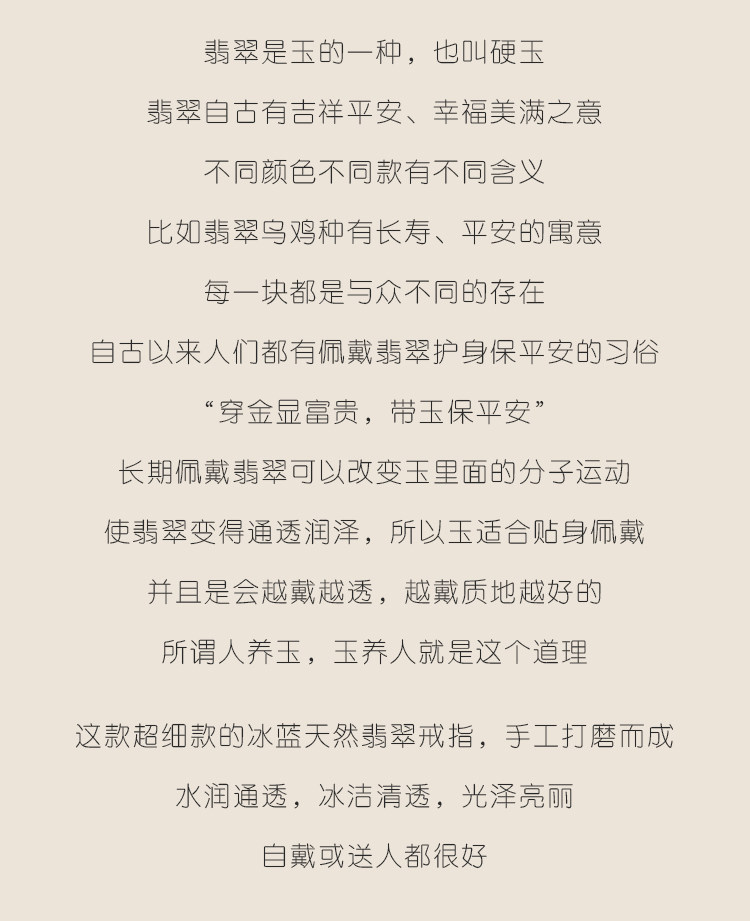 翡翠是玉的一种，也叫硬玉

翡翠自古有吉祥平安、幸福美满之意

不同颜色不同款有不同含义

比如翡翠乌鸡种有长寿、平安的寓意

每一块都是与众不同的存在

自古以来人们都有佩戴翡翠护身保平安的习俗

“穿金显富贵，带玉保平安”

长期佩戴翡翠可以改变玉里面的分子运动

使翡翠变得通透润泽，所以玉适合贴身佩戴

并且是会越戴越透，越戴质地越好的

所谓人养玉，玉养人就是这个道理

这款超细款的冰蓝天然翡翠戒指，手工打磨而成

水润通透，冰洁清透，光泽亮丽

自戴或送人都很好